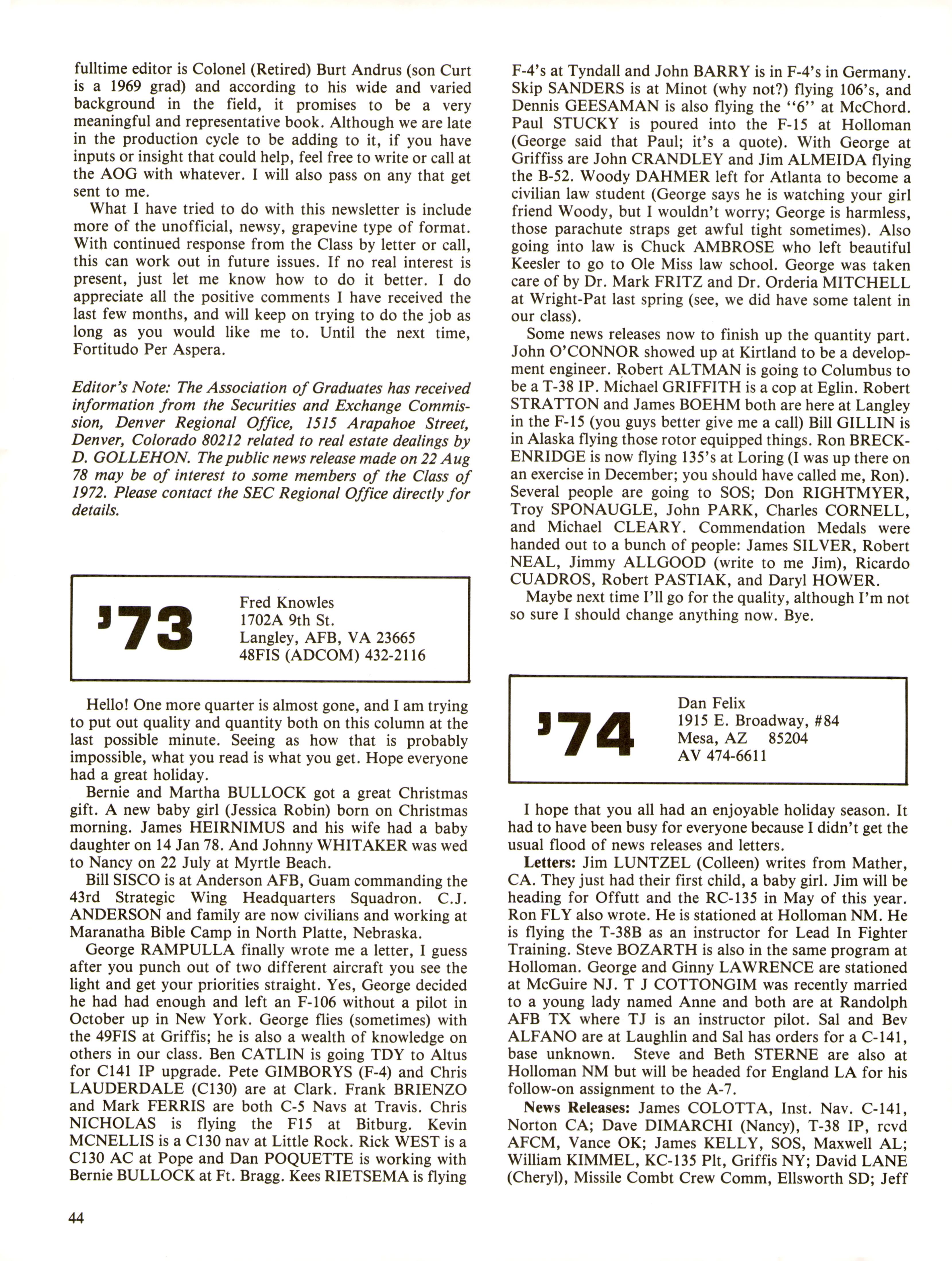 fulltime editor is Colonel (Retired) Burt Andrus (son Curt is a 1969 grad) and according to his wide and varied background in the field, it promises to be a very meaningful and representative book. Although we are late in the production cycle to be adding to it, if you have inputs or insight that could help, feel free to write or call at the AOG with whatever. I will also pass on any that get sent to me.

What I have tried to do with this newsletter is include more of the unofficial, newsy, grapevine type of format. With continued response from the Class by letter or call, this can work out in future issues. If no real interest is present, just let me know how to do it better. I do appreciate all the positive comments I have received the last few months, and will keep on trying to do the job as long as you would like me to. Until the next time, Fortitudo Per Aspera.

Editor's Note: The Association of Graduates has received information from the Securities and Exchange Commission, Denver Regional Office, 1515 Arapahoe Street, Denver, Colorado 80212 related to real estate dealings by D. GOLLEHON. The public news release made on 22 Aug 78 may be of interest to some members of the Class of 1972. Please contact the SEC Regional Office directly for details.

'73
Fred Knowles
1702A 9th St.
Langley, AFB, VA 23665
48FIS (ADCOM) 432-2116

Hello! One more quarter is almost gone, and I am trying to put out quality and quantity both on this column at the last possible minute. Seeing as how that is probably impossible, what you read is what you get. Hope everyone had a great holiday.

Bernie and Martha BULLOCK got a great Christmas gift. A new baby girl (Jessica Robin) born on Christmas morning. James HEIRNIMUS and his wife had a baby daughter on 14 Jan 78. And Johnny WHITAKER was wed to Nancy on 22 July at Myrtle Beach.

Bill SISCO is at Anderson AFB, Guam commanding the 43rd Strategic Wing Headquarters Squadron. C.J. ANDERSON and family are now civilians and working at Maranatha Bible Camp in North Platte, Nebraska.

George RAMPULLA finally wrote me a letter, I guess after you punch out of two different aircraft you see the light and get your priorities straight. Yes, George decided he had had enough and left an F-106 without a pilot in October up in New York. George flies (sometimes) with the 49FIS at Griffis; he is also a wealth of knowledge on others in our class. Ben CATLIN is going TDY to Altus for C141 IP upgrade. Pete GIMBORYS (F-4) and Chris LAUDERDALE (C130) are at Clark. Frank BRIENZO and Mark FERRIS are both C-5 Navs at Travis. Chris NICHOLAS is flying the F15 at Bitburg. Kevin MCNELLIS is a C130 nav at Little Rock. Rick WEST is a C130 AC at Pope and Dan POQUETTE is working with Bernie BULLOCK at Ft. Bragg. Kees RIETSEMA is flying F-4's at Tyndall and John BARRY is in F-4's in Germany. Skip SANDERS is at Minot (why not?) flying 106's, and Dennis GEESAMAN is also flying the "6" at McChord. Paul STUCKY is poured into the F-15 at Holloman (George said that Paul; it's a quote). With George at Griffiss are John CRANDLEY and Jim ALMEIDA flying the B-52. Woody DAHMER left for Atlanta to become a civilian law student (George says he is watching your girl friend Woody, but I wouldn't worry; George is harmless, those parachute straps get awful tight sometimes). Also going into law is Chuck AMBROSE who left beautiful Keesler to go to Ole Miss law school. George was taken care of by Dr. Mark FRITZ and Dr. Orderia MITCHELL at Wright-Pat last spring (see, we did have some talent in our class).

Some news releases now to finish up the quantity part. John O'CONNOR showed up at Kirtland to be a development engineer. Robert ALTMAN is going to Columbus to be a T-38 IP. Michael GRIFFITH is a cop at Eglin. Robert STRATTON and James BOEHM both are here at Langley in the F-15 (you guys better give me a call) Bill GILLIN is in Alaska flying those rotor equipped things. Ron BRECKENRIDGE is now flying 135's at Loring (I was up there on an exercise in December; you should have called me, Ron). Several people are going to SOS; Don RIGHTMYER, Troy SPONAUGLE, John PARK, Charles CORNELL, and Michael CLEARY. Commendation Medals were handed out to a bunch of people: James SILVER, Robert NEAL, Jimmy ALLGOOD (write to me Jim), Ricardo CUADROS, Robert PASTIAK, and Daryl HOWER.

Maybe next time I'll go for the quality, although I'm not so sure I should change anything now. Bye.

'74
Dan Felix
1915 E. Broadway, #84
Mesa, AZ 85204
AV 474-6611

I hope that you all had an enjoyable holiday season. It had to have been busy for everyone because I didn't get the usual flood of news releases and letters.

Letters: Jim LUNTZEL (Colleen) writes from Mather, CA. They just had their first child, a baby girl. Jim will be heading for Offutt and the RC-135 in May of this year. Ron FLY also wrote. He is stationed at Holloman NM. He is flying the T-38B as an instructor for Lead In Fighter Training. Steve BOZARTH is also in the same program at Holloman. George and Ginny LAWRENCE are stationed at McGuire NJ. T J COTTONGIM was recently married to a young lady named Anne and both are at Randolph AFB TX where TJ is an instructor pilot. Sal and Bev ALFANO are at Laughlin and Sal has orders for a C-141, base unknown. Steve and Beth STERNE are also at Holloman NM but will be headed for England LA for his follow-on assignment to the A-7.

News Releases: James COLOTTA, Inst. Nav. C-141, Norton CA; Dave DIMARCHI (Nancy), T-38 IP, rcvd AFCM, Vance OK; James KELLY, SOS, Maxwell AL; William KIMMEL, KC-135 Plt, Griffis NY; David LANE (Cheryl), Missile Combt Crew Comm, Ellsworth SD; Jeff

44